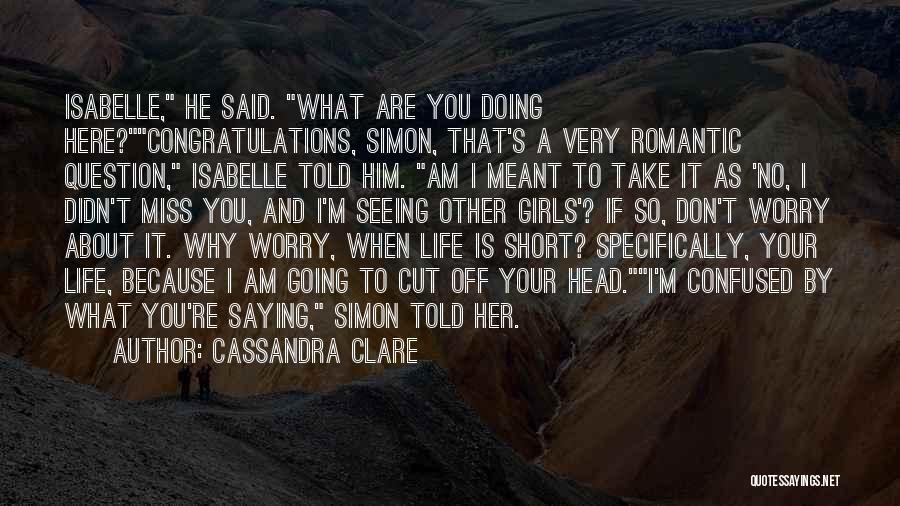 ISABELLE," HE SAID. "WHAT ARE YOU DOING HERE?""CONGRATULATIONS, SIMON, THAT'S A VERY ROMANTIC QUESTION," ISABELLE TOLD HIM. "AM I MEANT TO TAKE IT AS 'NO, I DIDN'T MISS YOU, AND I'M SEEING OTHER GIRLS'? IF SO, DON'T WORRY ABOUT IT. WHY WORRY, WHEN LIFE IS SHORT? SPECIFICALLY, YOUR LIFE, BECAUSE I AM GOING TO CUT OFF YOUR HEAD.""I'M CONFUSED BY WHAT YOU'RE SAYING," SIMON TOLD HER.

AUTHOR: CASSANDRA CLARE

QUOTESSAYINGS.NET